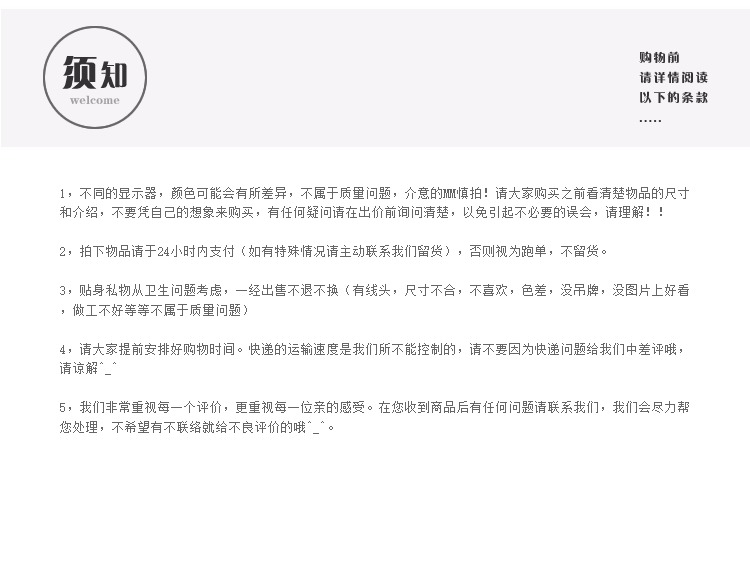 须知
welcome

购物前
请详情阅读
以下的条款
.....

1，不同的显示器，颜色可能会有所差异，不属于质量问题，介意的MM慎拍！请大家购买之前看清楚物品的尺寸和介绍，不要凭自己的想象来购买，有任何疑问请在出价前询问清楚，以免引起不必要的误会，请理解！！

2，拍下物品请于24小时内支付（如有特殊情况请主动联系我们留货），否则视为跑单，不留货。

3，贴身私物从卫生问题考虑，一经出售不退不换（有线头，尺寸不合，不喜欢，色差，没吊牌，没图片上好看，做工不好等等不属于质量问题）

4，请大家提前安排好购物时间。快递的运输速度是我们所不能控制的，请不要因为快递问题给我们中差评哦，请谅解^_^

5，我们非常重视每一个评价，更重视每一位亲的感受。在您收到商品后有任何问题请联系我们，我们会尽力帮您处理，不希望有不联络就给不良评价的哦^_^。